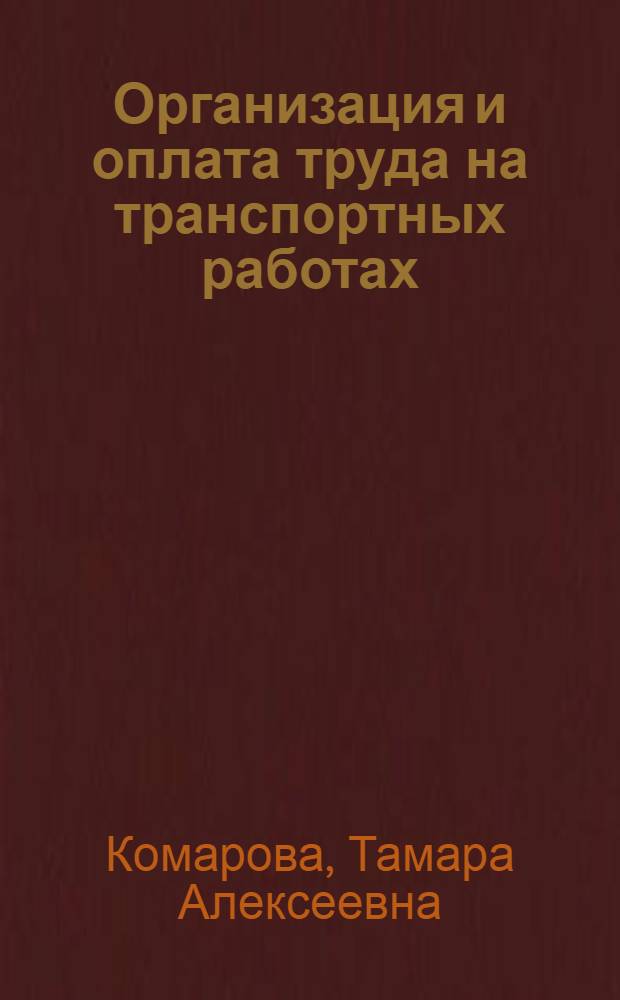 Организация и оплата труда на транспортных работах

Комарова, Тамара Алексеевна